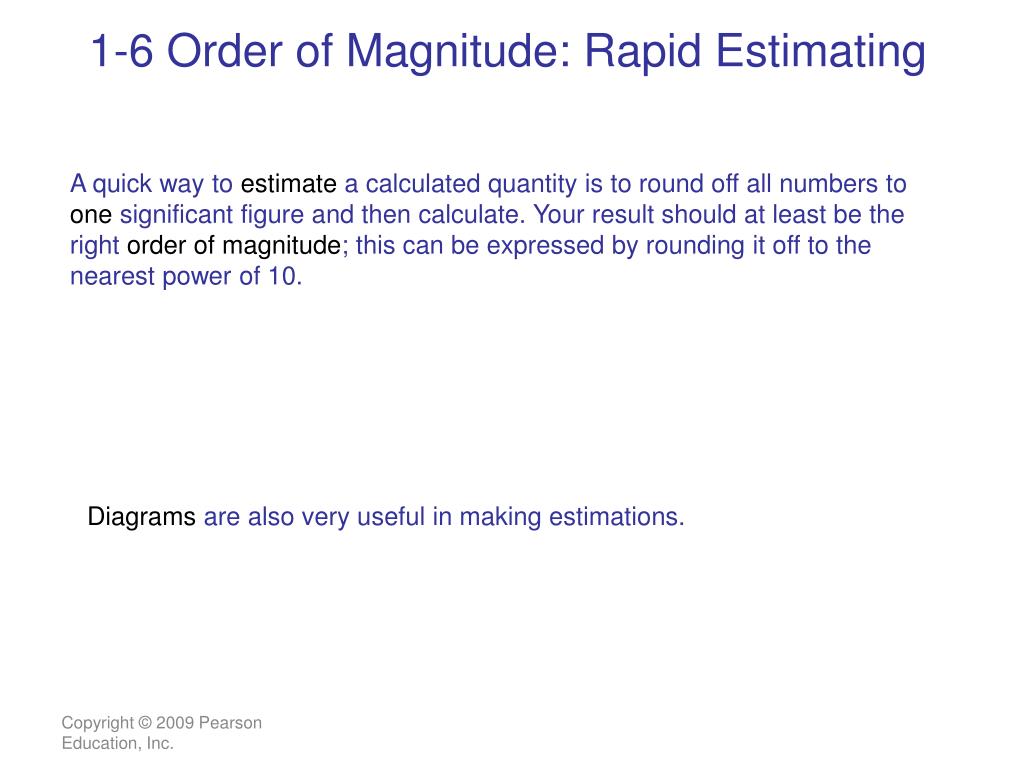 1-6 Order of Magnitude: Rapid Estimating

A quick way to estimate a calculated quantity is to round off all numbers to one significant figure and then calculate. Your result should at least be the right order of magnitude; this can be expressed by rounding it off to the nearest power of 10.

Diagrams are also very useful in making estimations.

Copyright © 2009 Pearson Education, Inc.